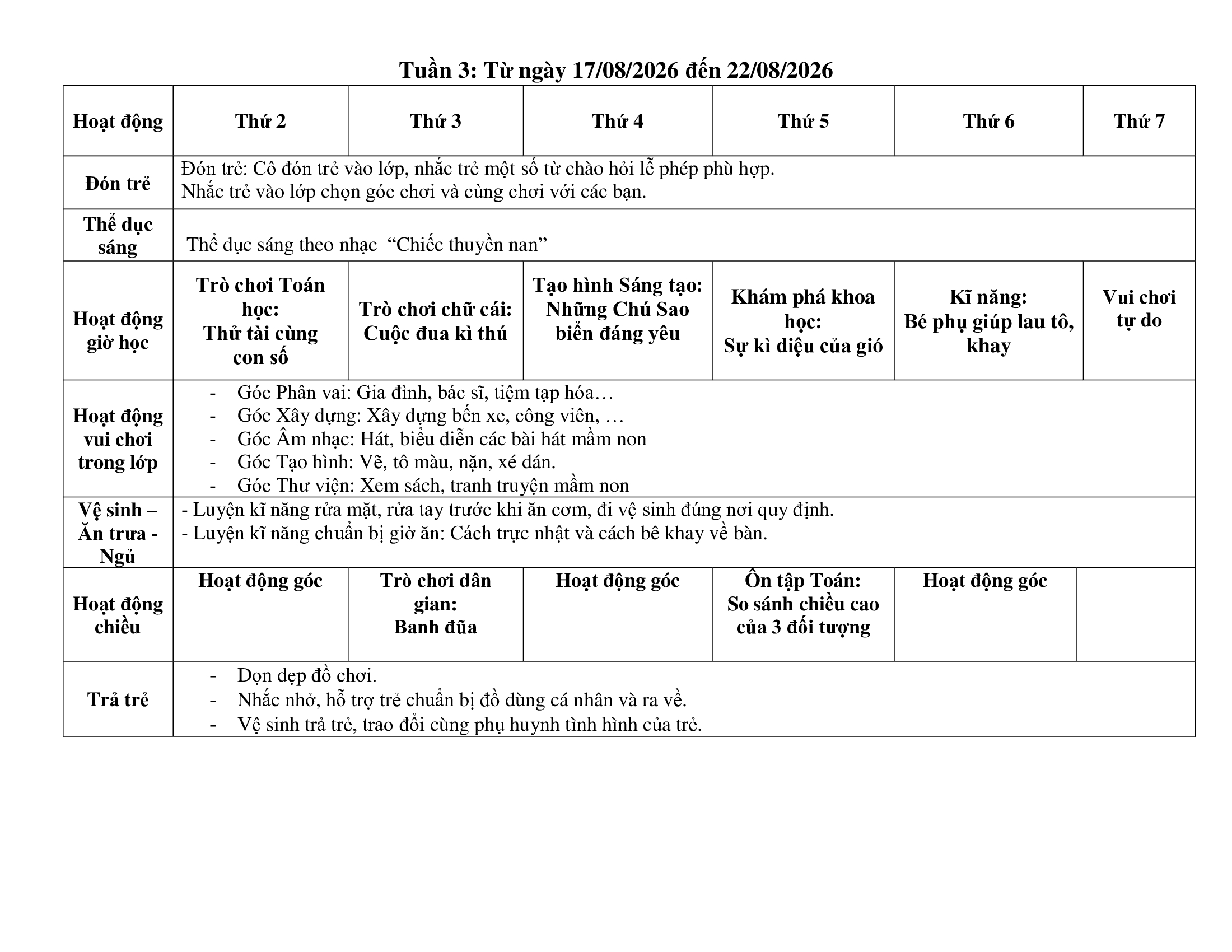 Tuần 3: Từ ngày 17/08/2026 đến 22/08/2026

| Hoạt động | Thứ 2 | Thứ 3 | Thứ 4 | Thứ 5 | Thứ 6 | Thứ 7 |
|---|---|---|---|---|---|---|
| Đón trẻ | Đón trẻ: Cô đón trẻ vào lớp, nhắc trẻ một số từ chào hỏi lễ phép phù hợp. Nhắc trẻ vào lớp chọn góc chơi và cùng chơi với các bạn. | | | | | |
| Thể dục sáng | Thể dục sáng theo nhạc "Chiếc thuyền nan" | | | | | |
| Hoạt động giờ học | Trò chơi Toán học: Thử tài cùng con số | Trò chơi chữ cái: Cuộc đua kì thú | Tạo hình Sáng tạo: Những Chú Sao biển đáng yêu | Khám phá khoa học: Sự kì diệu của gió | Kĩ năng: Bé phụ giúp lau tô, khay | Vui chơi tự do |
| Hoạt động vui chơi trong lớp | - Góc Phân vai: Gia đình, bác sĩ, tiệm tạp hóa… - Góc Xây dựng: Xây dựng bến xe, công viên, … - Góc Âm nhạc: Hát, biểu diễn các bài hát mầm non - Góc Tạo hình: Vẽ, tô màu, nặn, xé dán. - Góc Thư viện: Xem sách, tranh truyện mầm non | | | | | |
| Vệ sinh – Ăn trưa - Ngủ | - Luyện kĩ năng rửa mặt, rửa tay trước khi ăn cơm, đi vệ sinh đúng nơi quy định. - Luyện kĩ năng chuẩn bị giờ ăn: Cách trực nhật và cách bê khay về bàn. | | | | | |
| Hoạt động chiều | Hoạt động góc | Trò chơi dân gian: Banh đũa | Hoạt động góc | Ôn tập Toán: So sánh chiều cao của 3 đối tượng | Hoạt động góc | |
| Trả trẻ | - Dọn dẹp đồ chơi. - Nhắc nhở, hỗ trợ trẻ chuẩn bị đồ dùng cá nhân và ra về. - Vệ sinh trả trẻ, trao đổi cùng phụ huynh tình hình của trẻ. | | | | | |